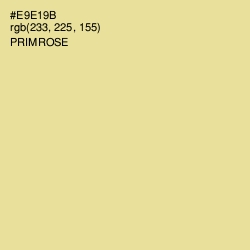 #E9E19B
rgb(233, 225, 155)
PRIMROSE